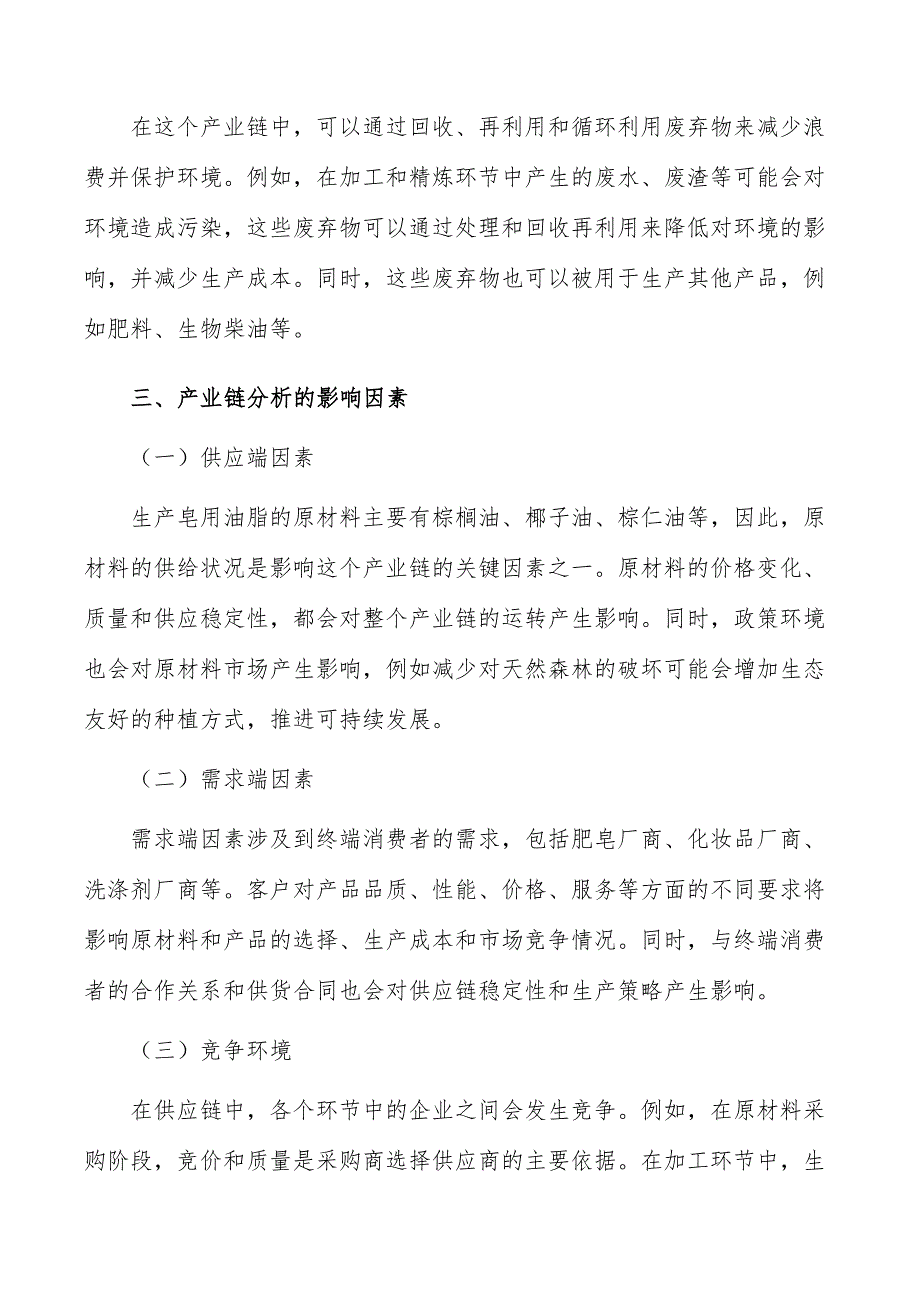 在这个产业链中，可以通过回收、再利用和循环利用废弃物来减少浪费并保护环境。例如，在加工和精炼环节中产生的废水、废渣等可能会对环境造成污染，这些废弃物可以通过处理和回收再利用来降低对环境的影响，并减少生产成本。同时，这些废弃物也可以被用于生产其他产品，例如肥料、生物柴油等。

三、产业链分析的影响因素

（一）供应端因素

生产皂用油脂的原材料主要有棕榈油、椰子油、棕仁油等，因此，原材料的供给状况是影响这个产业链的关键因素之一。原材料的价格变化、质量和供应稳定性，都会对整个产业链的运转产生影响。同时，政策环境也会对原材料市场产生影响，例如减少对天然森林的破坏可能会增加生态友好的种植方式，推进可持续发展。

（二）需求端因素

需求端因素涉及到终端消费者的需求，包括肥皂厂商、化妆品厂商、洗涤剂厂商等。客户对产品品质、性能、价格、服务等方面的不同要求将影响原材料和产品的选择、生产成本和市场竞争情况。同时，与终端消费者的合作关系和供货合同也会对供应链稳定性和生产策略产生影响。

（三）竞争环境

在供应链中，各个环节中的企业之间会发生竞争。例如，在原材料采购阶段，竞价和质量是采购商选择供应商的主要依据。在加工环节中，生